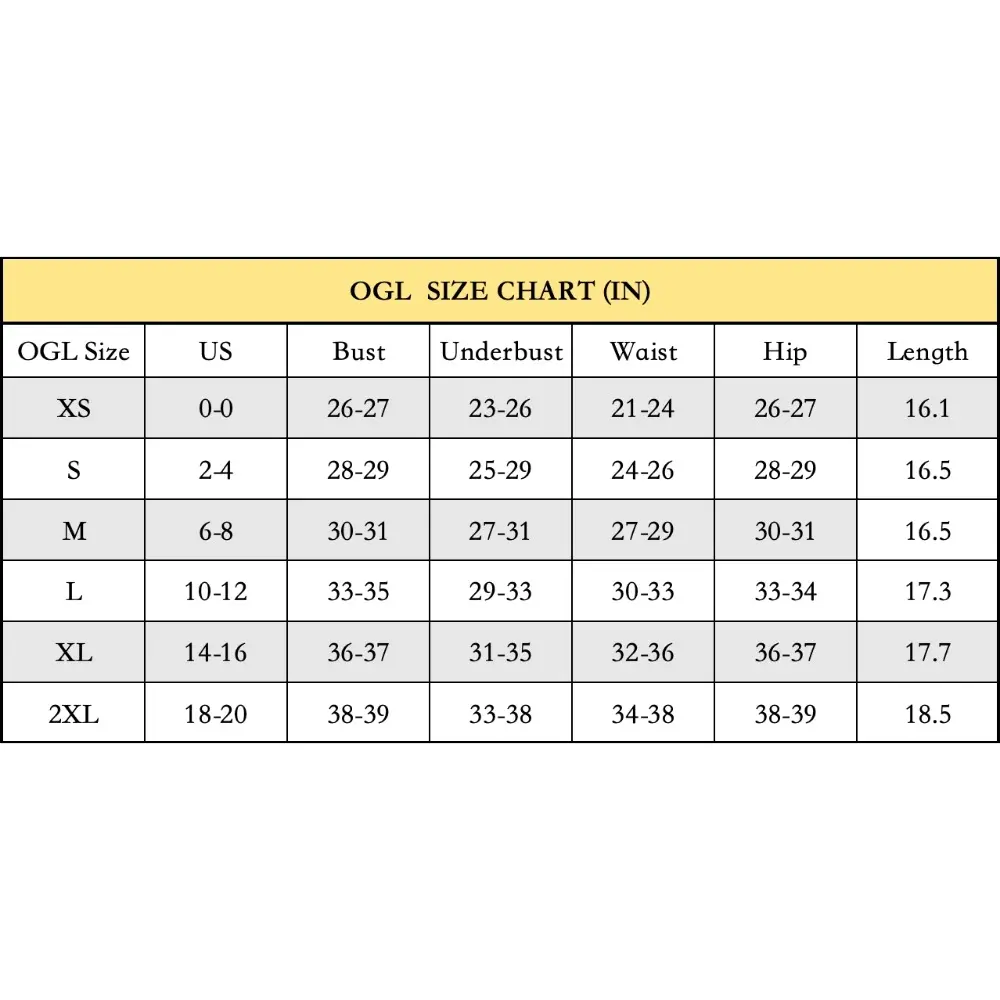 OGL SIZE CHART (IN)

| OGL Size | US | Bust | Underbust | Waist | Hip | Length |
|---|---|---|---|---|---|---|
| XS | 0-0 | 26-27 | 23-26 | 21-24 | 26-27 | 16.1 |
| S | 2-4 | 28-29 | 25-29 | 24-26 | 28-29 | 16.5 |
| M | 6-8 | 30-31 | 27-31 | 27-29 | 30-31 | 16.5 |
| L | 10-12 | 33-35 | 29-33 | 30-33 | 33-34 | 17.3 |
| XL | 14-16 | 36-37 | 31-35 | 32-36 | 36-37 | 17.7 |
| 2XL | 18-20 | 38-39 | 33-38 | 34-38 | 38-39 | 18.5 |